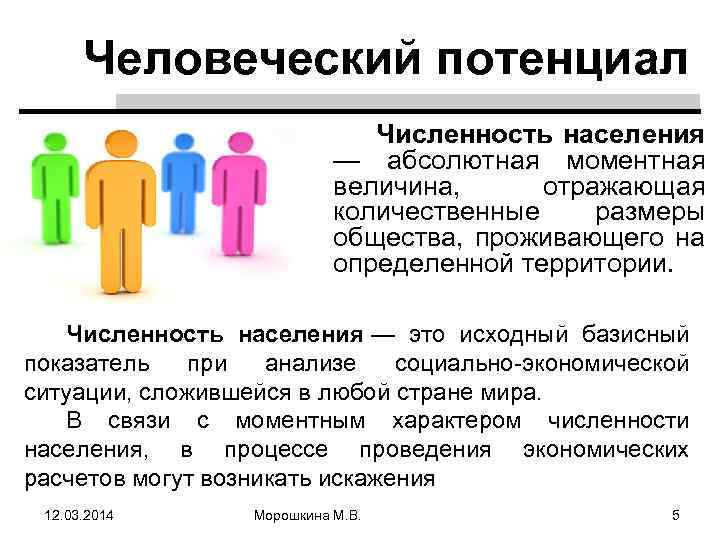 Человеческий потенциал

Численность населения — абсолютная моментная величина, отражающая количественные размеры общества, проживающего на определенной территории.

Численность населения — это исходный базисный показатель при анализе социально-экономической ситуации, сложившейся в любой стране мира.

В связи с моментным характером численности населения, в процессе проведения экономических расчетов могут возникать искажения

12.03.2014 Морошкина М.В. 5